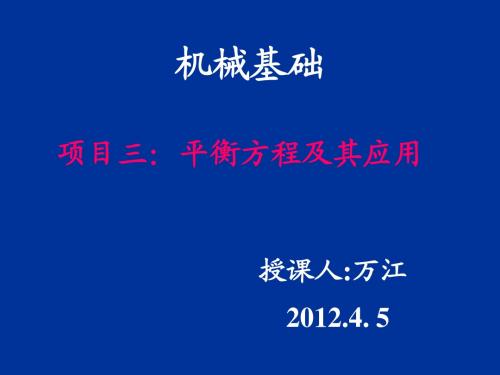 机械基础

项目三：平衡方程及其应用

授课人:万江

2012.4. 5